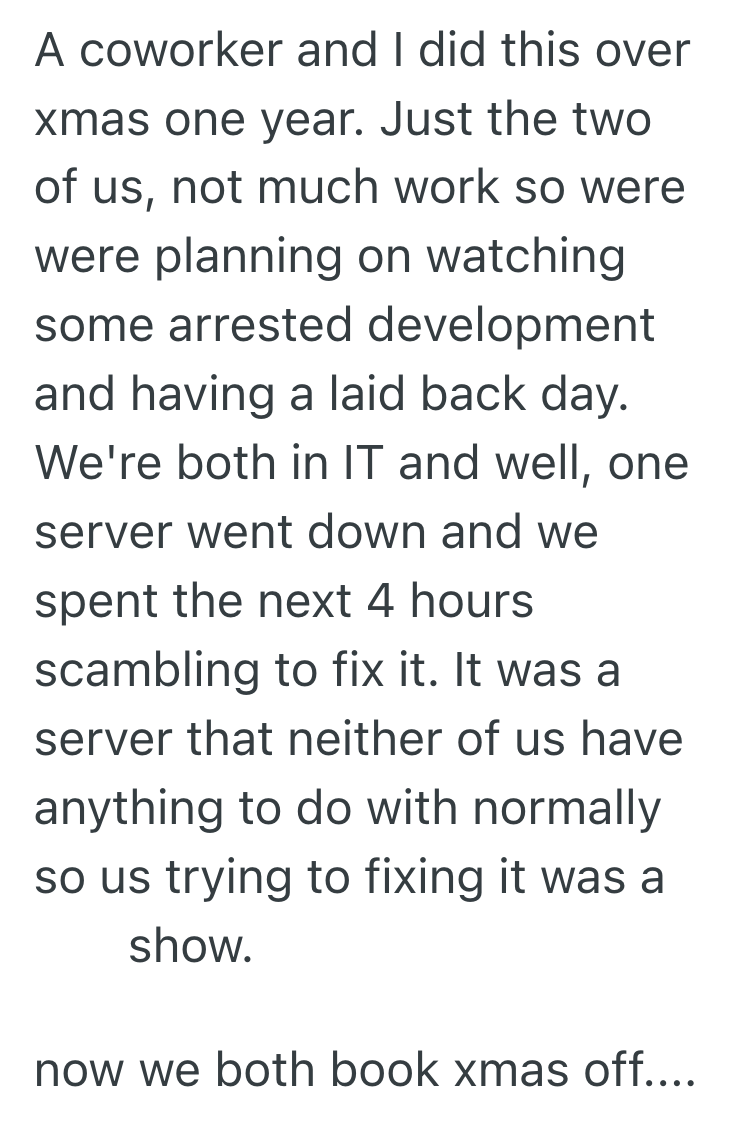 A coworker and I did this over xmas one year. Just the two of us, not much work so were were planning on watching some arrested development and having a laid back day. We're both in IT and well, one server went down and we spent the next 4 hours scambling to fix it. It was a server that neither of us have anything to do with normally so us trying to fixing it was a show.

now we both book xmas off....